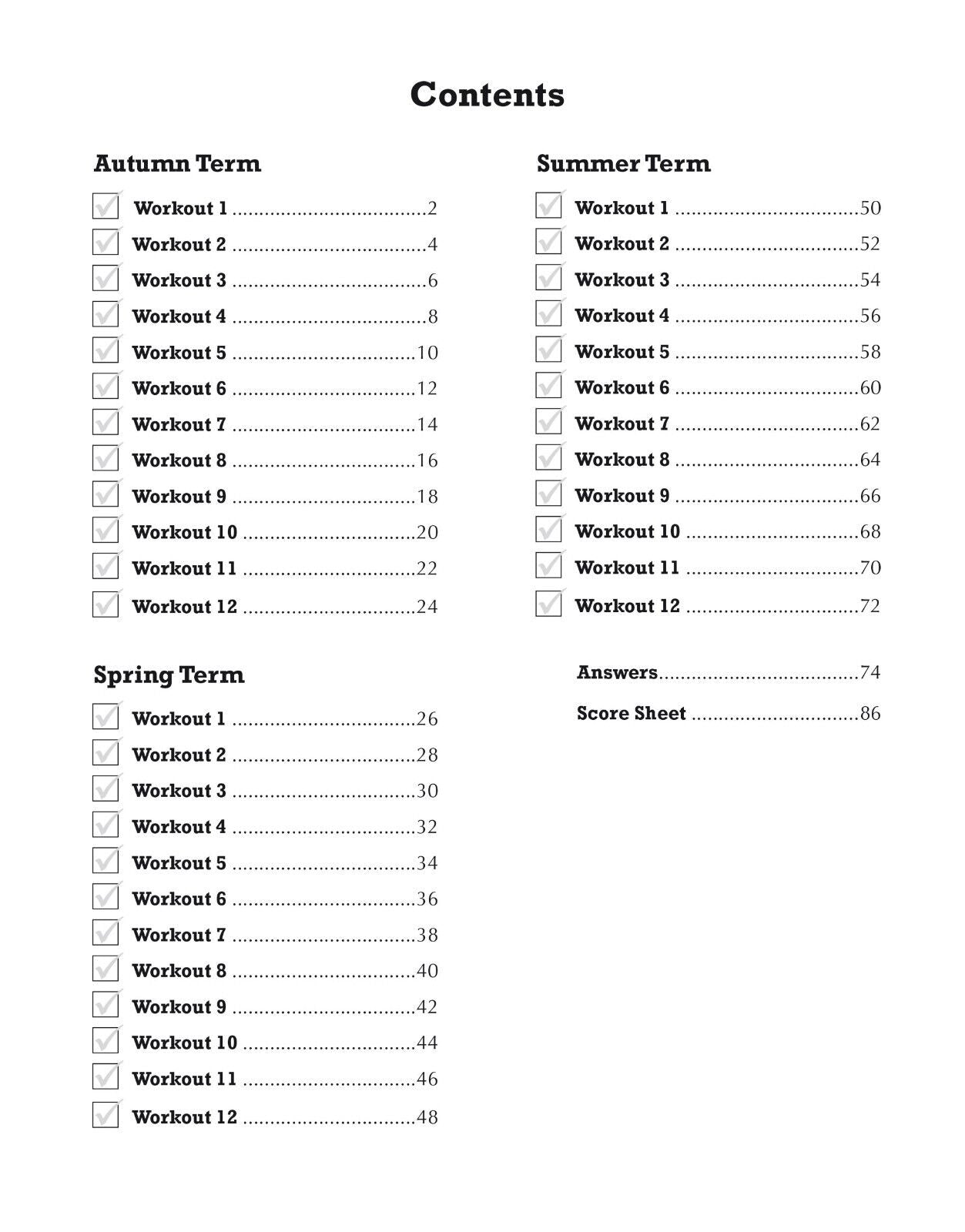 Contents

Autumn Term

Workout 1 ....................................2
Workout 2 ....................................4
Workout 3 ....................................6
Workout 4 ....................................8
Workout 5 ..................................10
Workout 6 ..................................12
Workout 7 ..................................14
Workout 8 ..................................16
Workout 9 ..................................18
Workout 10 ................................20
Workout 11 ................................22
Workout 12 ................................24

Spring Term

Workout 1 ..................................26
Workout 2 ..................................28
Workout 3 ..................................30
Workout 4 ..................................32
Workout 5 ..................................34
Workout 6 ..................................36
Workout 7 ..................................38
Workout 8 ..................................40
Workout 9 ..................................42
Workout 10 ................................44
Workout 11 ................................46
Workout 12 ................................48

Summer Term

Workout 1 ..................................50
Workout 2 ..................................52
Workout 3 ..................................54
Workout 4 ..................................56
Workout 5 ..................................58
Workout 6 ..................................60
Workout 7 ..................................62
Workout 8 ..................................64
Workout 9 ..................................66
Workout 10 ................................68
Workout 11 ................................70
Workout 12 ................................72

Answers.....................................74
Score Sheet ...............................86